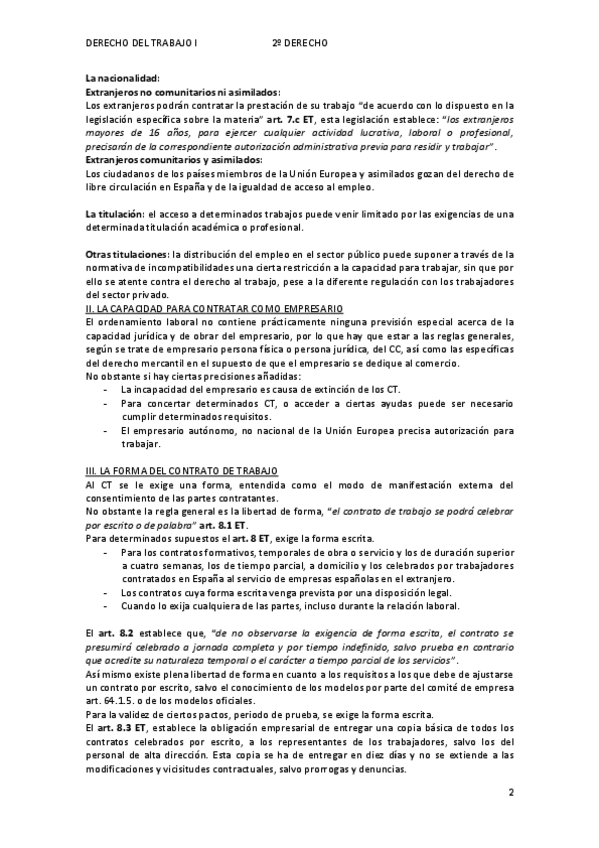 DERECHO DEL TRABAJO I 2º DERECHO

La nacionalidad:
Extranjeros no comunitarios ni asimilados:
Los extranjeros podrán contratar la prestación de su trabajo "de acuerdo con lo dispuesto en la legislación específica sobre la materia" art. 7.c ET, esta legislación establece: "los extranjeros mayores de 16 años, para ejercer cualquier actividad lucrativa, laboral o profesional, precisarán de la correspondiente autorización administrativa previa para residir y trabajar".
Extranjeros comunitarios y asimilados:
Los ciudadanos de los países miembros de la Unión Europea y asimilados gozan del derecho de libre circulación en España y de la igualdad de acceso al empleo.

La titulación: el acceso a determinados trabajos puede venir limitado por las exigencias de una determinada titulación académica o profesional.

Otras titulaciones: la distribución del empleo en el sector público puede suponer a través de la normativa de incompatibilidades una cierta restricción a la capacidad para trabajar, sin que por ello se atente contra el derecho al trabajo, pese a la diferente regulación con los trabajadores del sector privado.
II. LA CAPACIDAD PARA CONTRATAR COMO EMPRESARIO
El ordenamiento laboral no contiene prácticamente ninguna previsión especial acerca de la capacidad jurídica y de obrar del empresario, por lo que hay que estar a las reglas generales, según se trate de empresario persona física o persona jurídica, del CC, así como las específicas del derecho mercantil en el supuesto de que el empresario se dedique al comercio.
No obstante si hay ciertas precisiones añadidas:
- La incapacidad del empresario es causa de extinción de los CT.
- Para concertar determinados CT, o acceder a ciertas ayudas puede ser necesario cumplir determinados requisitos.
- El empresario autónomo, no nacional de la Unión Europea precisa autorización para trabajar.

III. LA FORMA DEL CONTRATO DE TRABAJO
Al CT se le exige una forma, entendida como el modo de manifestación externa del consentimiento de las partes contratantes.
No obstante la regla general es la libertad de forma, "el contrato de trabajo se podrá celebrar por escrito o de palabra" art. 8.1 ET.
Para determinados supuestos el art. 8 ET, exige la forma escrita.
- Para los contratos formativos, temporales de obra o servicio y los de duración superior a cuatro semanas, los de tiempo parcial, a domicilio y los celebrados por trabajadores contratados en España al servicio de empresas españolas en el extranjero.
- Los contratos cuya forma escrita venga prevista por una disposición legal.
- Cuando lo exija cualquiera de las partes, incluso durante la relación laboral.

El art. 8.2 establece que, "de no observarse la exigencia de forma escrita, el contrato se presumirá celebrado a jornada completa y por tiempo indefinido, salvo prueba en contrario que acredite su naturaleza temporal o el carácter a tiempo parcial de los servicios".
Así mismo existe plena libertad de forma en cuanto a los requisitos a los que debe de ajustarse un contrato por escrito, salvo el conocimiento de los modelos por parte del comité de empresa art. 64.1.5. o de los modelos oficiales.
Para la validez de ciertos pactos, periodo de prueba, se exige la forma escrita.
El art. 8.3 ET, establece la obligación empresarial de entregar una copia básica de todos los contratos celebrados por escrito, a los representantes de los trabajadores, salvo los del personal de alta dirección. Esta copia se ha de entregar en diez días y no se extiende a las modificaciones y vicisitudes contractuales, salvo prorrogas y denuncias.

2